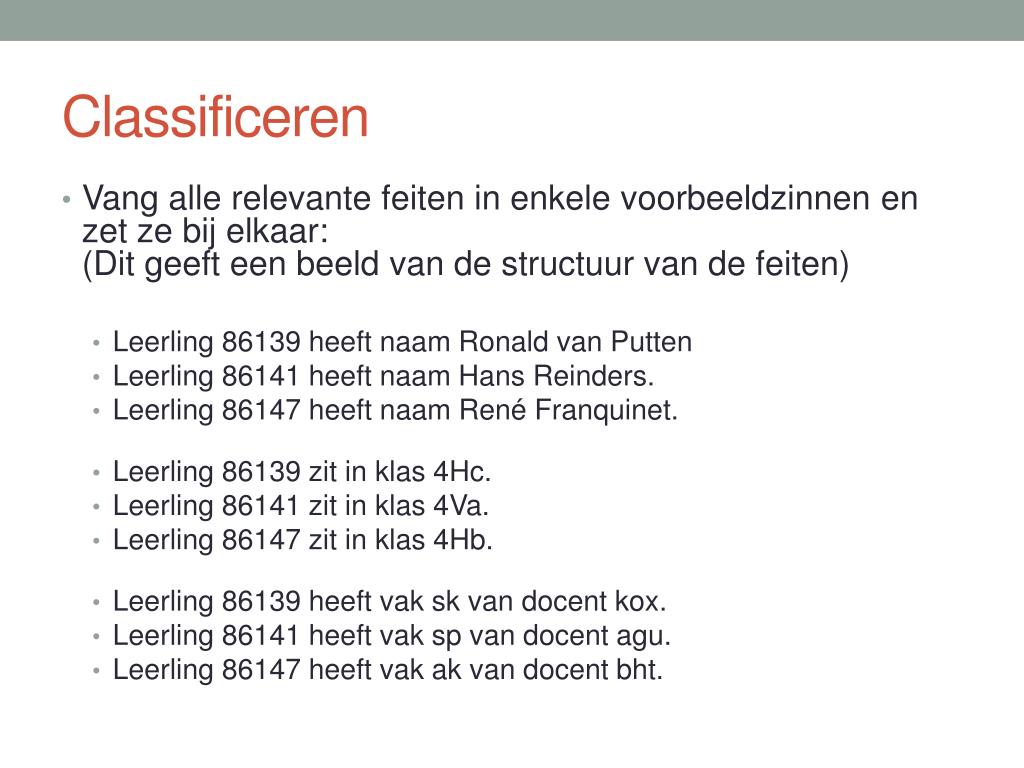 Classificeren

• Vang alle relevante feiten in enkele voorbeeldzinnen en zet ze bij elkaar:
(Dit geeft een beeld van de structuur van de feiten)

• Leerling 86139 heeft naam Ronald van Putten
• Leerling 86141 heeft naam Hans Reinders.
• Leerling 86147 heeft naam René Franquinet.

• Leerling 86139 zit in klas 4Hc.
• Leerling 86141 zit in klas 4Va.
• Leerling 86147 zit in klas 4Hb.

• Leerling 86139 heeft vak sk van docent kox.
• Leerling 86141 heeft vak sp van docent agu.
• Leerling 86147 heeft vak ak van docent bht.